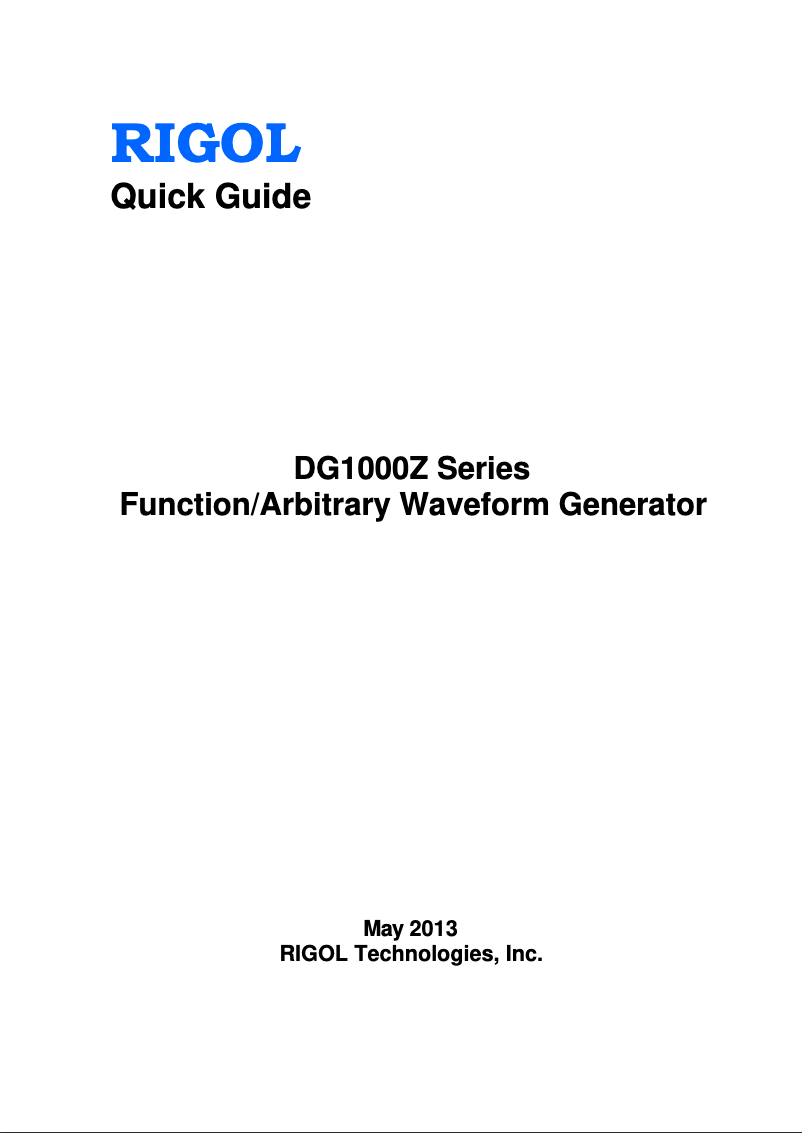 RIGOL
Quick Guide

DG1000Z Series
Function/Arbitrary Waveform Generator

May 2013
RIGOL Technologies, Inc.